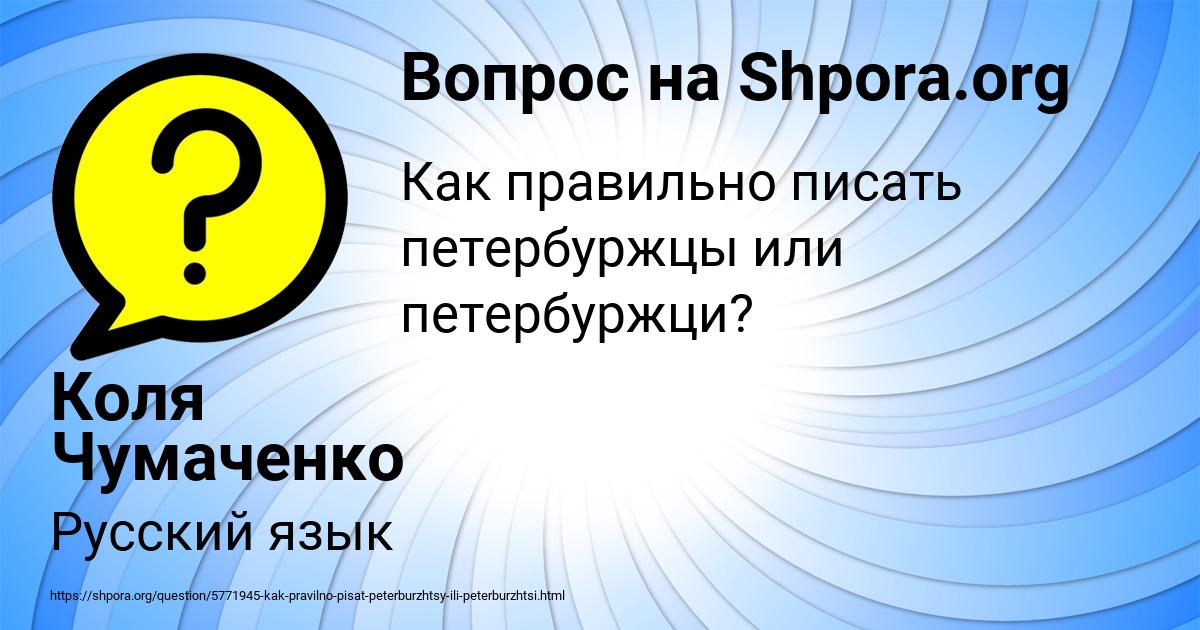 Вопрос на Shpora.org

Как правильно писать петербуржцы или петербуржци?

Коля Чумаченко

Русский язык

https://shpora.org/question/5771945-kak-pravilno-pisat-peterburzhtsy-ili-peterburzhtsi.html